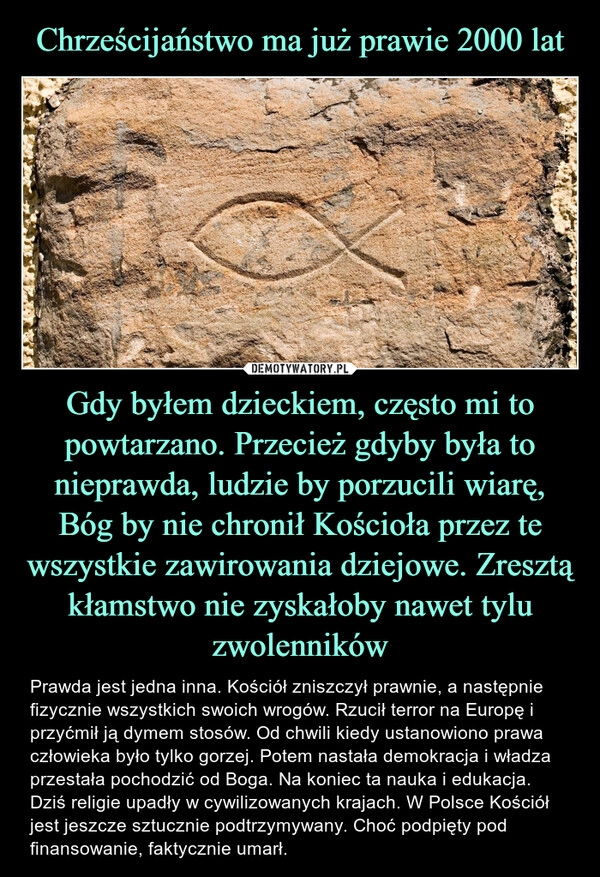 Chrześcijaństwo ma już prawie 2000 lat

DEMOTYWATORY.PL

Gdy byłem dzieckiem, często mi to powtarzano. Przecież gdyby była to nieprawda, ludzie by porzucili wiarę, Bóg by nie chronił Kościoła przez te wszystkie zawirowania dziejowe. Zresztą kłamstwo nie zyskałoby nawet tylu zwolenników

Prawda jest jedna inna. Kościół zniszczył prawnie, a następnie fizycznie wszystkich swoich wrogów. Rzucił terror na Europę i przyćmił ją dymem stosów. Od chwili kiedy ustanowiono prawa człowieka było tylko gorzej. Potem nastała demokracja i władza przestała pochodzić od Boga. Na koniec ta nauka i edukacja. Dziś religie upadły w cywilizowanych krajach. W Polsce Kościół jest jeszcze sztucznie podtrzymywany. Choć podpięty pod finansowanie, faktycznie umarł.